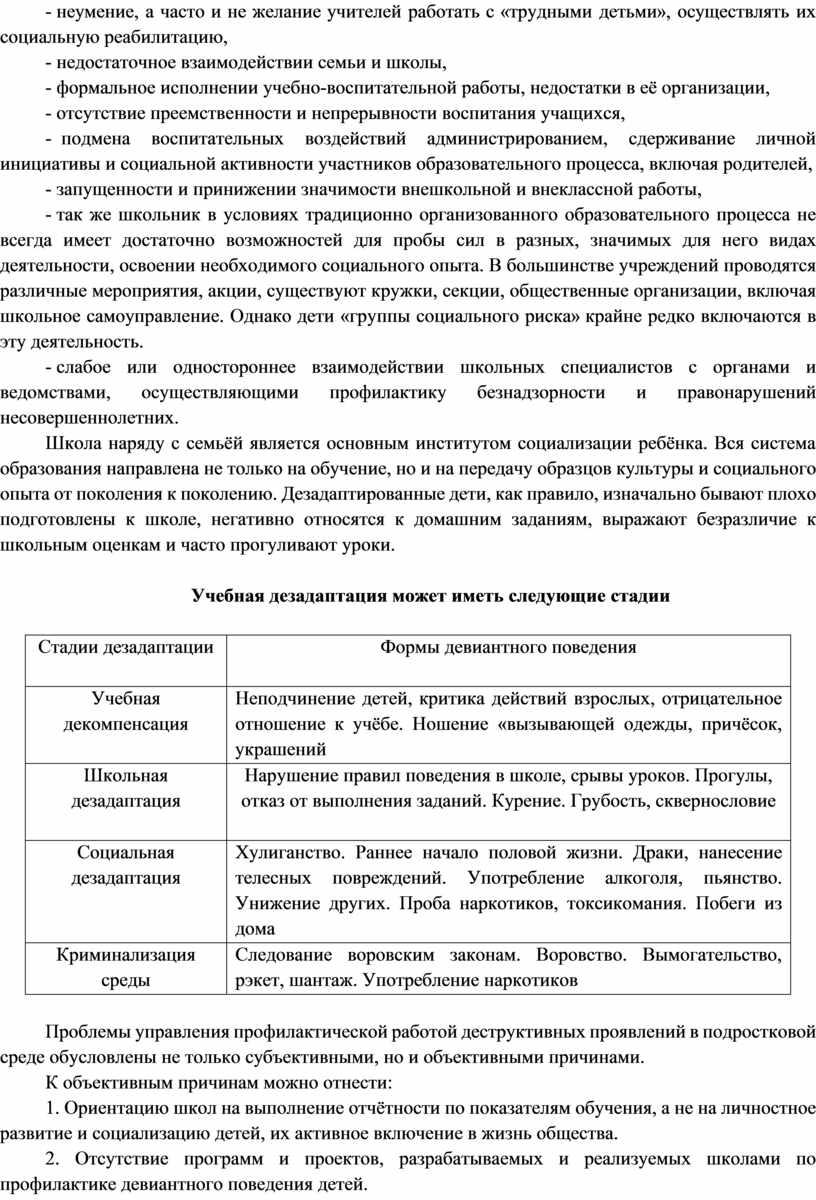 - неумение, а часто и не желание учителей работать с «трудными детьми», осуществлять их социальную реабилитацию,

- недостаточное взаимодействии семьи и школы,

- формальное исполнении учебно-воспитательной работы, недостатки в её организации,

- отсутствие преемственности и непрерывности воспитания учащихся,

- подмена воспитательных воздействий администрированием, сдерживание личной инициативы и социальной активности участников образовательного процесса, включая родителей,

- запущенности и принижении значимости внешкольной и внеклассной работы,

- так же школьник в условиях традиционно организованного образовательного процесса не всегда имеет достаточно возможностей для пробы сил в разных, значимых для него видах деятельности, освоении необходимого социального опыта. В большинстве учреждений проводятся различные мероприятия, акции, существуют кружки, секции, общественные организации, включая школьное самоуправление. Однако дети «группы социального риска» крайне редко включаются в эту деятельность.

- слабое или одностороннее взаимодействии школьных специалистов с органами и ведомствами, осуществляющими профилактику безнадзорности и правонарушений несовершеннолетних.

Школа наряду с семьёй является основным институтом социализации ребёнка. Вся система образования направлена не только на обучение, но и на передачу образцов культуры и социального опыта от поколения к поколению. Дезадаптированные дети, как правило, изначально бывают плохо подготовлены к школе, негативно относятся к домашним заданиям, выражают безразличие к школьным оценкам и часто прогуливают уроки.

Учебная дезадаптация может иметь следующие стадии

| Стадии дезадаптации | Формы девиантного поведения |
|---|---|
| Учебная декомпенсация | Неподчинение детей, критика действий взрослых, отрицательное отношение к учёбе. Ношение «вызывающей одежды, причёсок, украшений |
| Школьная дезадаптация | Нарушение правил поведения в школе, срывы уроков. Прогулы, отказ от выполнения заданий. Курение. Грубость, сквернословие |
| Социальная дезадаптация | Хулиганство. Раннее начало половой жизни. Драки, нанесение телесных повреждений. Употребление алкоголя, пьянство. Унижение других. Проба наркотиков, токсикомания. Побеги из дома |
| Криминализация среды | Следование воровским законам. Воровство. Вымогательство, рэкет, шантаж. Употребление наркотиков |

Проблемы управления профилактической работой деструктивных проявлений в подростковой среде обусловлены не только субъективными, но и объективными причинами.

К объективным причинам можно отнести:

1. Ориентацию школ на выполнение отчётности по показателям обучения, а не на личностное развитие и социализацию детей, их активное включение в жизнь общества.

2. Отсутствие программ и проектов, разрабатываемых и реализуемых школами по профилактике девиантного поведения детей.